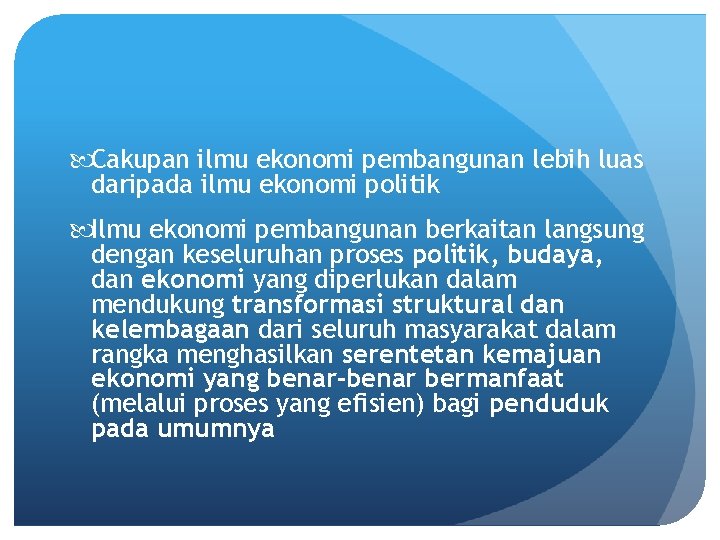 Cakupan ilmu ekonomi pembangunan lebih luas daripada ilmu ekonomi politik

Ilmu ekonomi pembangunan berkaitan langsung dengan keseluruhan proses politik, budaya, dan ekonomi yang diperlukan dalam mendukung transformasi struktural dan kelembagaan dari seluruh masyarakat dalam rangka menghasilkan serentetan kemajuan ekonomi yang benar-benar bermanfaat (melalui proses yang efisien) bagi penduduk pada umumnya